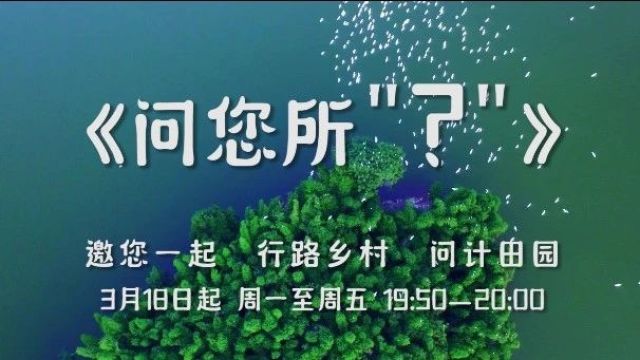 《问您所"？"》

邀您一起　行路乡村　问计田园

3月18日起 周一至周五 19:50—20:00